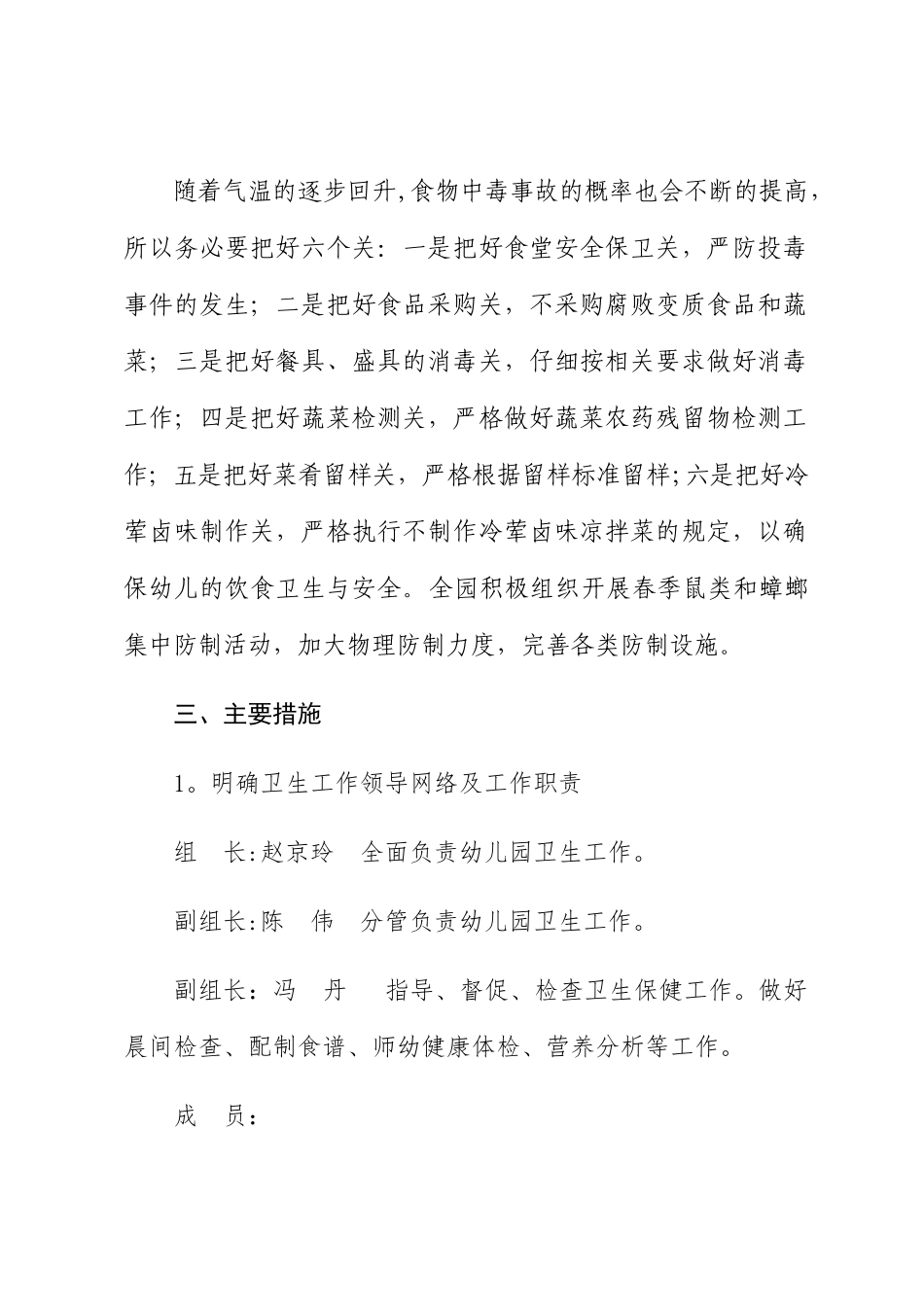 随着气温的逐步回升,食物中毒事故的概率也会不断的提高，所以务必要把好六个关：一是把好食堂安全保卫关，严防投毒事件的发生；二是把好食品采购关，不采购腐败变质食品和蔬菜；三是把好餐具、盛具的消毒关，仔细按相关要求做好消毒工作；四是把好蔬菜检测关，严格做好蔬菜农药残留物检测工作；五是把好菜肴留样关，严格根据留样标准留样;六是把好冷荤卤味制作关，严格执行不制作冷荤卤味凉拌菜的规定，以确保幼儿的饮食卫生与安全。全园积极组织开展春季鼠类和蟑螂集中防制活动，加大物理防制力度，完善各类防制设施。

三、主要措施

1。明确卫生工作领导网络及工作职责

组　长:赵京玲　全面负责幼儿园卫生工作。

副组长:陈　伟　分管负责幼儿园卫生工作。

副组长：冯　丹　　指导、督促、检查卫生保健工作。做好晨间检查、配制食谱、师幼健康体检、营养分析等工作。

成　员：